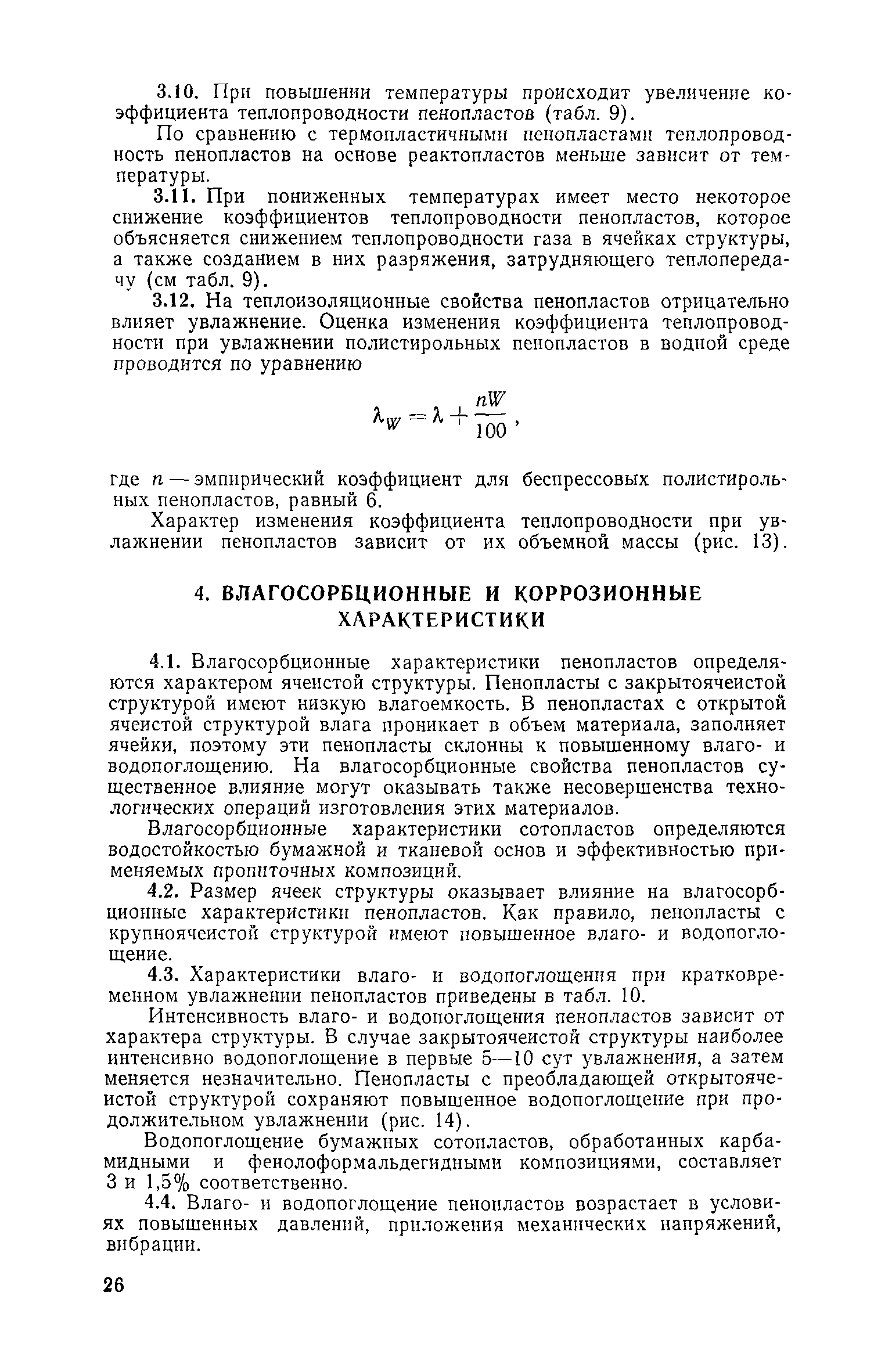 3.10. При повышении температуры происходит увеличение коэффициента теплопроводности пенопластов (табл. 9).

По сравнению с термопластичными пенопластами теплопроводность пенопластов на основе реактопластов меньше зависит от температуры.

3.11. При пониженных температурах имеет место некоторое снижение коэффициентов теплопроводности пенопластов, которое объясняется снижением теплопроводности газа в ячейках структуры, а также созданием в них разряжения, затрудняющего теплопередачу (см табл. 9).

3.12. На теплоизоляционные свойства пенопластов отрицательно влияет увлажнение. Оценка изменения коэффициента теплопроводности при увлажнении полистирольных пенопластов в водной среде проводится по уравнению

$\lambda_W = \lambda + \frac{nW}{100}$,

где $n$ — эмпирический коэффициент для беспрессовых полистирольных пенопластов, равный 6.

Характер изменения коэффициента теплопроводности при увлажнении пенопластов зависит от их объемной массы (рис. 13).

4. ВЛАГОСОРБЦИОННЫЕ И КОРРОЗИОННЫЕ ХАРАКТЕРИСТИКИ

4.1. Влагосорбционные характеристики пенопластов определяются характером ячеистой структуры. Пенопласты с закрытоячеистой структурой имеют низкую влагоемкость. В пенопластах с открытой ячеистой структурой влага проникает в объем материала, заполняет ячейки, поэтому эти пенопласты склонны к повышенному влаго- и водопоглощению. На влагосорбционные свойства пенопластов существенное влияние могут оказывать также несовершенства технологических операций изготовления этих материалов.

Влагосорбционные характеристики сотопластов определяются водостойкостью бумажной и тканевой основ и эффективностью применяемых пропиточных композиций.

4.2. Размер ячеек структуры оказывает влияние на влагосорбционные характеристики пенопластов. Как правило, пенопласты с крупноячеистой структурой имеют повышенное влаго- и водопоглощение.

4.3. Характеристики влаго- и водопоглощения при кратковременном увлажнении пенопластов приведены в табл. 10.

Интенсивность влаго- и водопоглощения пенопластов зависит от характера структуры. В случае закрытоячеистой структуры наиболее интенсивно водопоглощение в первые 5—10 сут увлажнения, а затем меняется незначительно. Пенопласты с преобладающей открытоячеистой структурой сохраняют повышенное водопоглощение при продолжительном увлажнении (рис. 14).

Водопоглощение бумажных сотопластов, обработанных карбамидными и фенолоформальдегидными композициями, составляет 3 и 1,5% соответственно.

4.4. Влаго- и водопоглощение пенопластов возрастает в условиях повышенных давлений, приложения механических напряжений, вибрации.

26